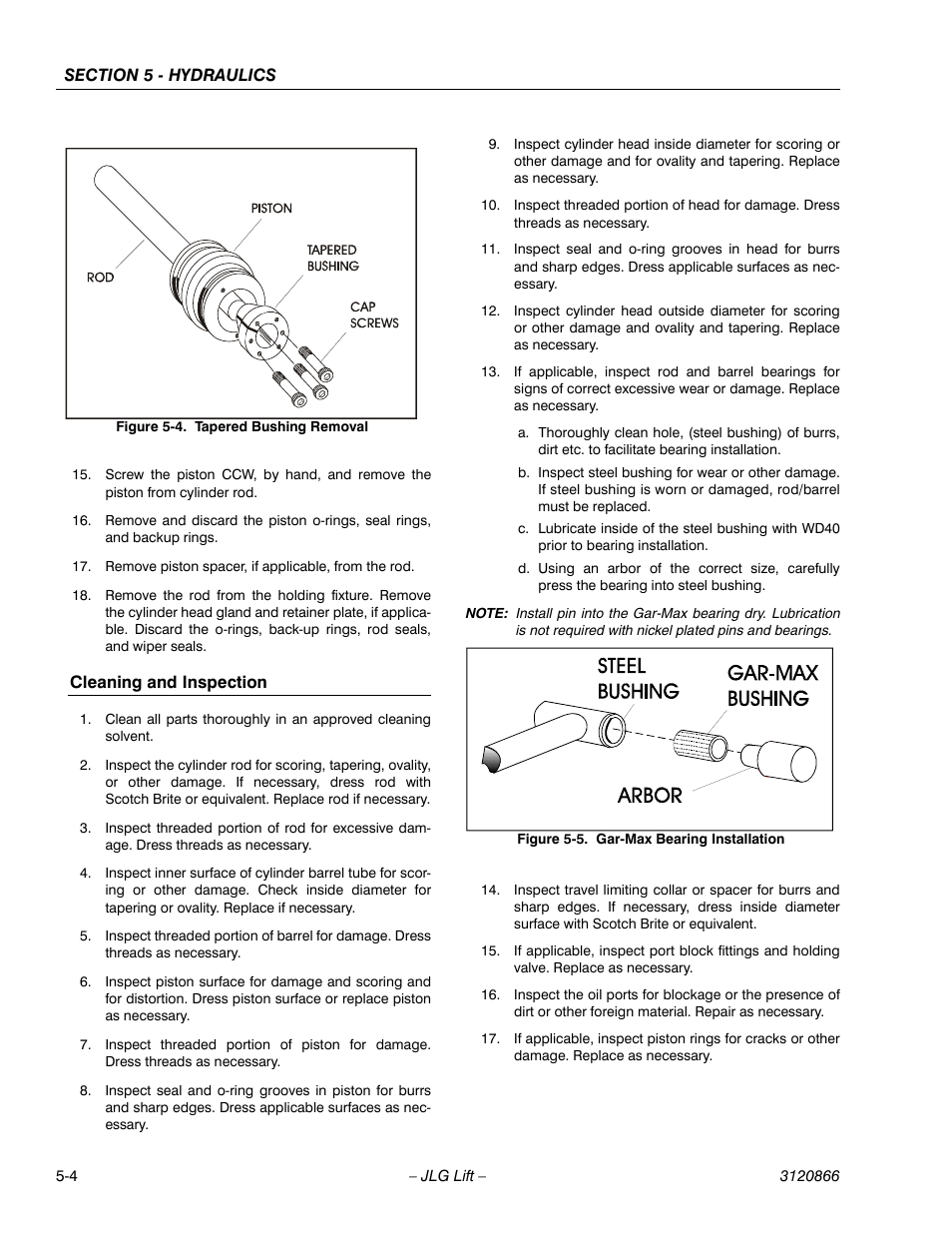 SECTION 5 - HYDRAULICS

PISTON

TAPERED BUSHING

ROD

CAP SCREWS

Figure 5-4. Tapered Bushing Removal

15. Screw the piston CCW, by hand, and remove the piston from cylinder rod.

16. Remove and discard the piston o-rings, seal rings, and backup rings.

17. Remove piston spacer, if applicable, from the rod.

18. Remove the rod from the holding fixture. Remove the cylinder head gland and retainer plate, if applicable. Discard the o-rings, back-up rings, rod seals, and wiper seals.

Cleaning and Inspection

1. Clean all parts thoroughly in an approved cleaning solvent.

2. Inspect the cylinder rod for scoring, tapering, ovality, or other damage. If necessary, dress rod with Scotch Brite or equivalent. Replace rod if necessary.

3. Inspect threaded portion of rod for excessive damage. Dress threads as necessary.

4. Inspect inner surface of cylinder barrel tube for scoring or other damage. Check inside diameter for tapering or ovality. Replace if necessary.

5. Inspect threaded portion of barrel for damage. Dress threads as necessary.

6. Inspect piston surface for damage and scoring and for distortion. Dress piston surface or replace piston as necessary.

7. Inspect threaded portion of piston for damage. Dress threads as necessary.

8. Inspect seal and o-ring grooves in piston for burrs and sharp edges. Dress applicable surfaces as necessary.

9. Inspect cylinder head inside diameter for scoring or other damage and for ovality and tapering. Replace as necessary.

10. Inspect threaded portion of head for damage. Dress threads as necessary.

11. Inspect seal and o-ring grooves in head for burrs and sharp edges. Dress applicable surfaces as necessary.

12. Inspect cylinder head outside diameter for scoring or other damage and ovality and tapering. Replace as necessary.

13. If applicable, inspect rod and barrel bearings for signs of correct excessive wear or damage. Replace as necessary.

a. Thoroughly clean hole, (steel bushing) of burrs, dirt etc. to facilitate bearing installation.

b. Inspect steel bushing for wear or other damage. If steel bushing is worn or damaged, rod/barrel must be replaced.

c. Lubricate inside of the steel bushing with WD40 prior to bearing installation.

d. Using an arbor of the correct size, carefully press the bearing into steel bushing.

NOTE: Install pin into the Gar-Max bearing dry. Lubrication is not required with nickel plated pins and bearings.

STEEL BUSHING

GAR-MAX BUSHING

ARBOR

Figure 5-5. Gar-Max Bearing Installation

14. Inspect travel limiting collar or spacer for burrs and sharp edges. If necessary, dress inside diameter surface with Scotch Brite or equivalent.

15. If applicable, inspect port block fittings and holding valve. Replace as necessary.

16. Inspect the oil ports for blockage or the presence of dirt or other foreign material. Repair as necessary.

17. If applicable, inspect piston rings for cracks or other damage. Replace as necessary.

5-4 – JLG Lift – 3120866